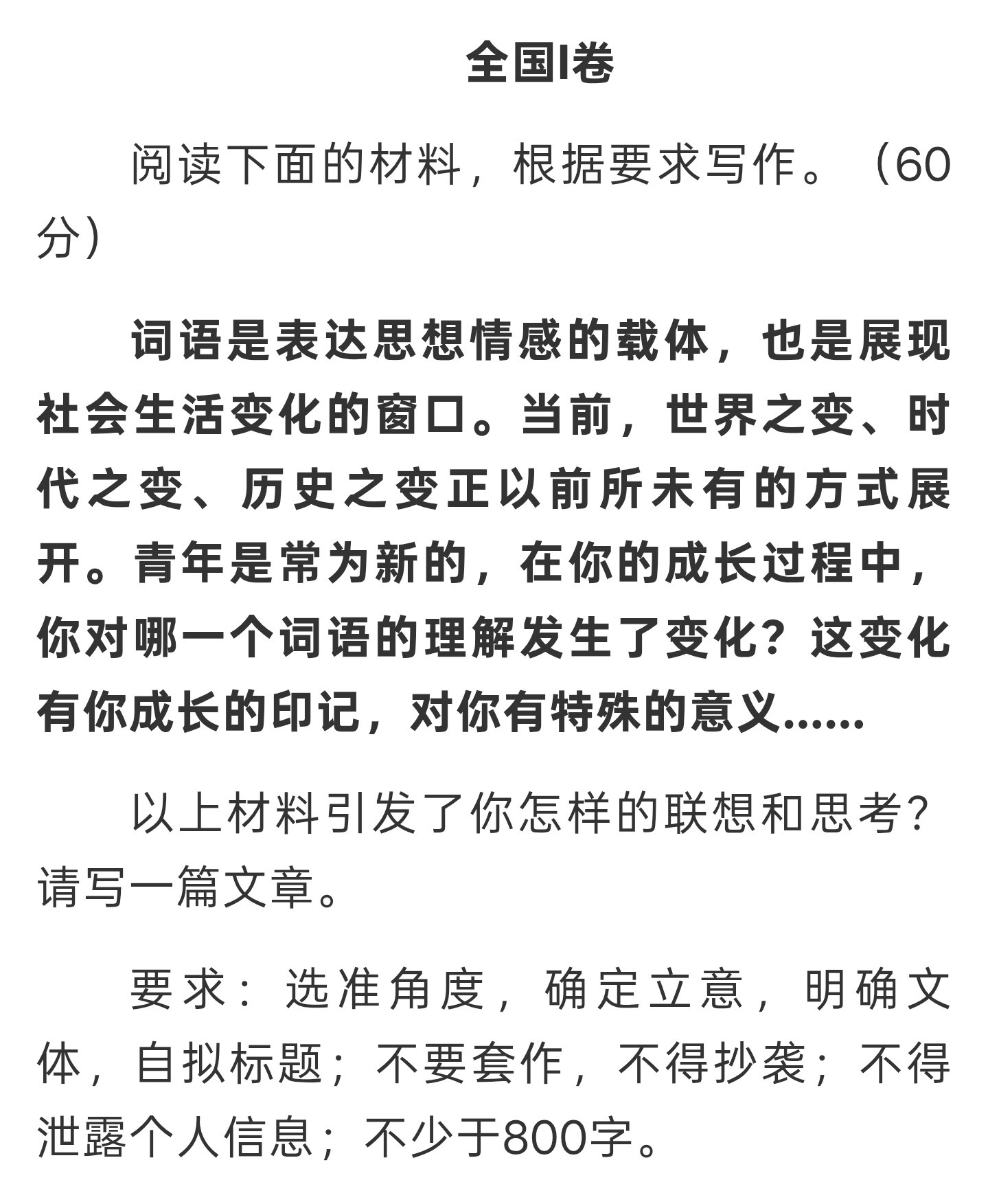 全国I卷

阅读下面的材料，根据要求写作。（60分）

词语是表达思想情感的载体，也是展现社会生活变化的窗口。当前，世界之变、时代之变、历史之变正以前所未有的方式展开。青年是常为新的，在你的成长过程中，你对哪一个词语的理解发生了变化？这变化有你成长的印记，对你有特殊的意义……

以上材料引发了你怎样的联想和思考？请写一篇文章。

要求：选准角度，确定立意，明确文体，自拟标题；不要套作，不得抄袭；不得泄露个人信息；不少于800字。